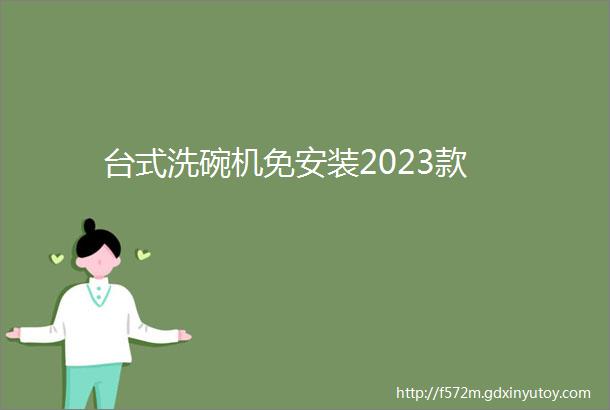 台式洗碗机免安装2023款

http://f572m.gdxinyutoy.com